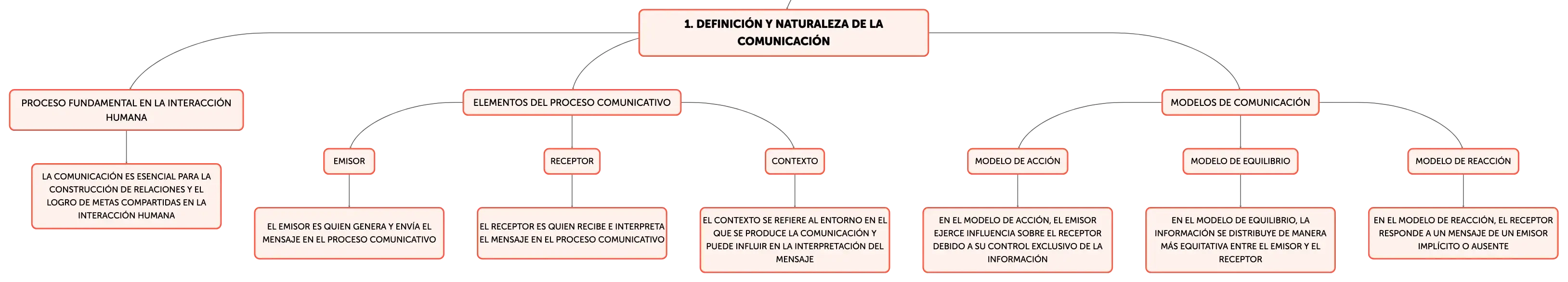 1. DEFINICIÓN Y NATURALEZA DE LA COMUNICACIÓN

PROCESO FUNDAMENTAL EN LA INTERACCIÓN HUMANA

LA COMUNICACIÓN ES ESENCIAL PARA LA CONSTRUCCIÓN DE RELACIONES Y EL LOGRO DE METAS COMPARTIDAS EN LA INTERACCIÓN HUMANA

ELEMENTOS DEL PROCESO COMUNICATIVO

EMISOR

EL EMISOR ES QUIEN GENERA Y ENVÍA EL MENSAJE EN EL PROCESO COMUNICATIVO

RECEPTOR

EL RECEPTOR ES QUIEN RECIBE E INTERPRETA EL MENSAJE EN EL PROCESO COMUNICATIVO

CONTEXTO

EL CONTEXTO SE REFIERE AL ENTORNO EN EL QUE SE PRODUCE LA COMUNICACIÓN Y PUEDE INFLUIR EN LA INTERPRETACIÓN DEL MENSAJE

MODELOS DE COMUNICACIÓN

MODELO DE ACCIÓN

EN EL MODELO DE ACCIÓN, EL EMISOR EJERCE INFLUENCIA SOBRE EL RECEPTOR DEBIDO A SU CONTROL EXCLUSIVO DE LA INFORMACIÓN

MODELO DE EQUILIBRIO

EN EL MODELO DE EQUILIBRIO, LA INFORMACIÓN SE DISTRIBUYE DE MANERA MÁS EQUITATIVA ENTRE EL EMISOR Y EL RECEPTOR

MODELO DE REACCIÓN

EN EL MODELO DE REACCIÓN, EL RECEPTOR RESPONDE A UN MENSAJE DE UN EMISOR IMPLÍCITO O AUSENTE